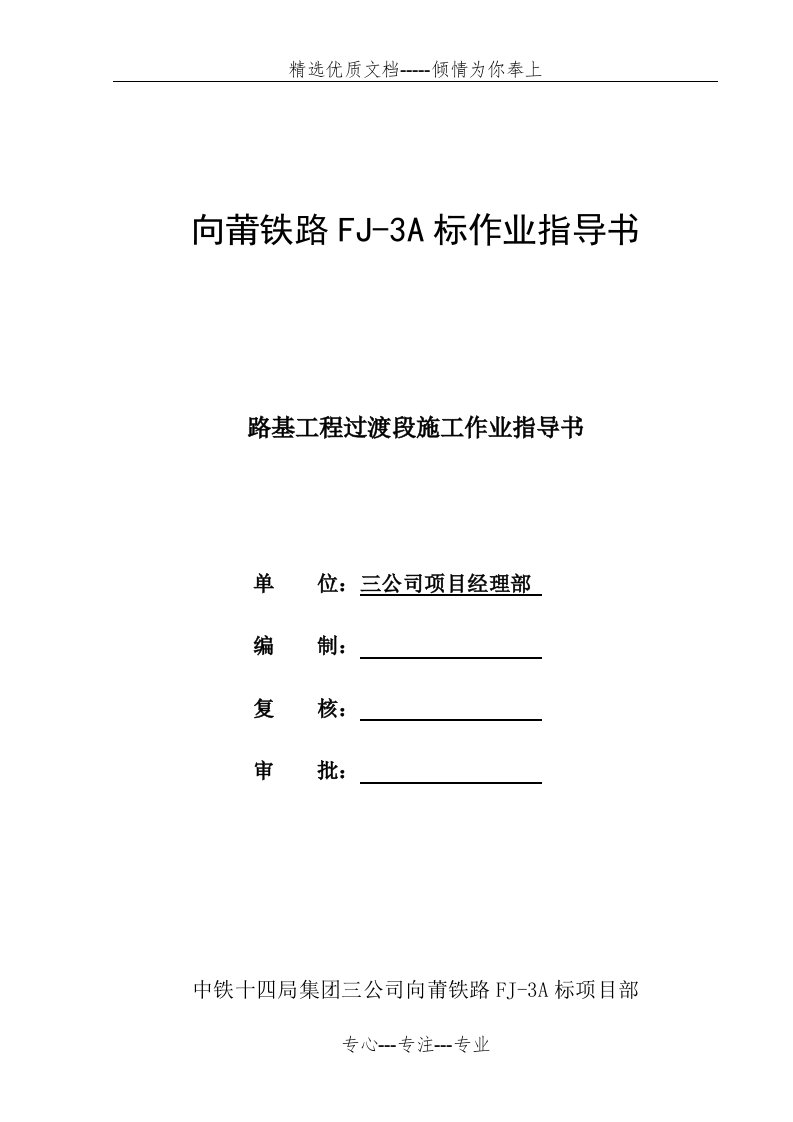 精选优质文档-----倾情为你奉上

向莆铁路 FJ-3A 标作业指导书

路基工程过渡段施工作业指导书

单　　位：三公司项目经理部

编　　制：

复　　核：

审　　批：

中铁十四局集团三公司向莆铁路 FJ-3A 标项目部

专心---专注---专业